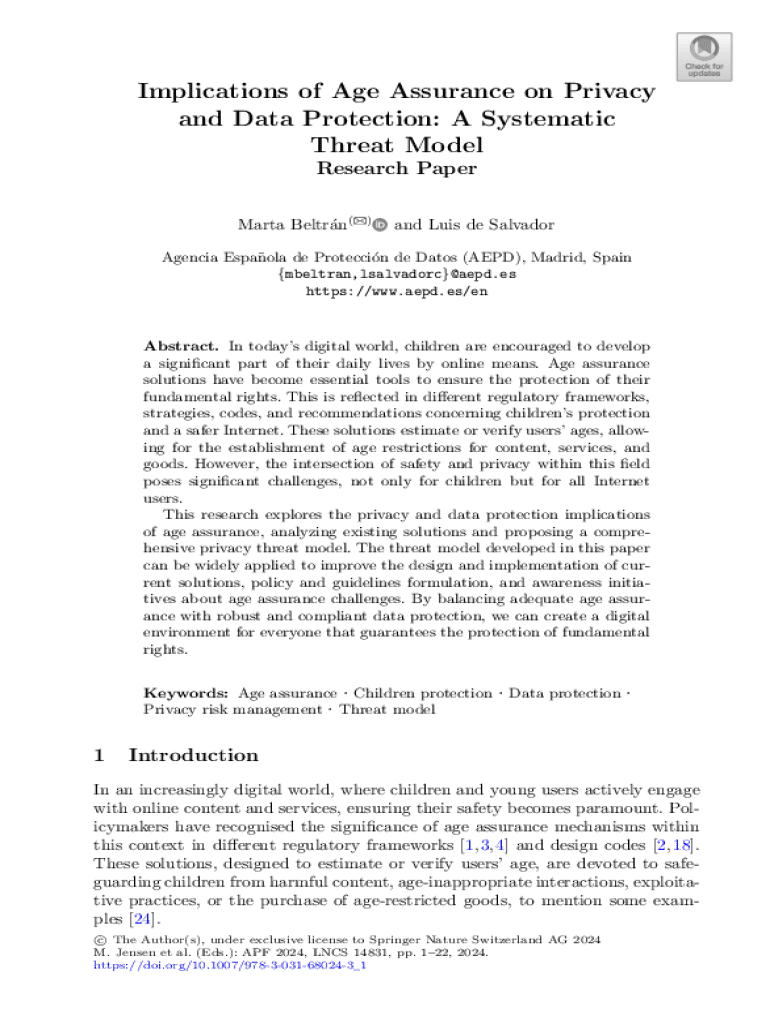 Check for updates

Implications of Age Assurance on Privacy and Data Protection: A Systematic Threat Model
Research Paper

Marta Beltrán$^{(✉)}$ and Luis de Salvador

Agencia Española de Protección de Datos (AEPD), Madrid, Spain
{mbeltran,lsalvadorc}@aepd.es
https://www.aepd.es/en

Abstract. In today's digital world, children are encouraged to develop a significant part of their daily lives by online means. Age assurance solutions have become essential tools to ensure the protection of their fundamental rights. This is reflected in different regulatory frameworks, strategies, codes, and recommendations concerning children's protection and a safer Internet. These solutions estimate or verify users' ages, allowing for the establishment of age restrictions for content, services, and goods. However, the intersection of safety and privacy within this field poses significant challenges, not only for children but for all Internet users.

This research explores the privacy and data protection implications of age assurance, analyzing existing solutions and proposing a comprehensive privacy threat model. The threat model developed in this paper can be widely applied to improve the design and implementation of current solutions, policy and guidelines formulation, and awareness initiatives about age assurance challenges. By balancing adequate age assurance with robust and compliant data protection, we can create a digital environment for everyone that guarantees the protection of fundamental rights.

Keywords: Age assurance · Children protection · Data protection · Privacy risk management · Threat model

1 Introduction

In an increasingly digital world, where children and young users actively engage with online content and services, ensuring their safety becomes paramount. Policymakers have recognised the significance of age assurance mechanisms within this context in different regulatory frameworks [1,3,4] and design codes [2,18]. These solutions, designed to estimate or verify users' age, are devoted to safeguarding children from harmful content, age-inappropriate interactions, exploitative practices, or the purchase of age-restricted goods, to mention some examples [24].

© The Author(s), under exclusive license to Springer Nature Switzerland AG 2024
M. Jensen et al. (Eds.): APF 2024, LNCS 14831, pp. 1–22, 2024.
https://doi.org/10.1007/978-3-031-68024-3_1